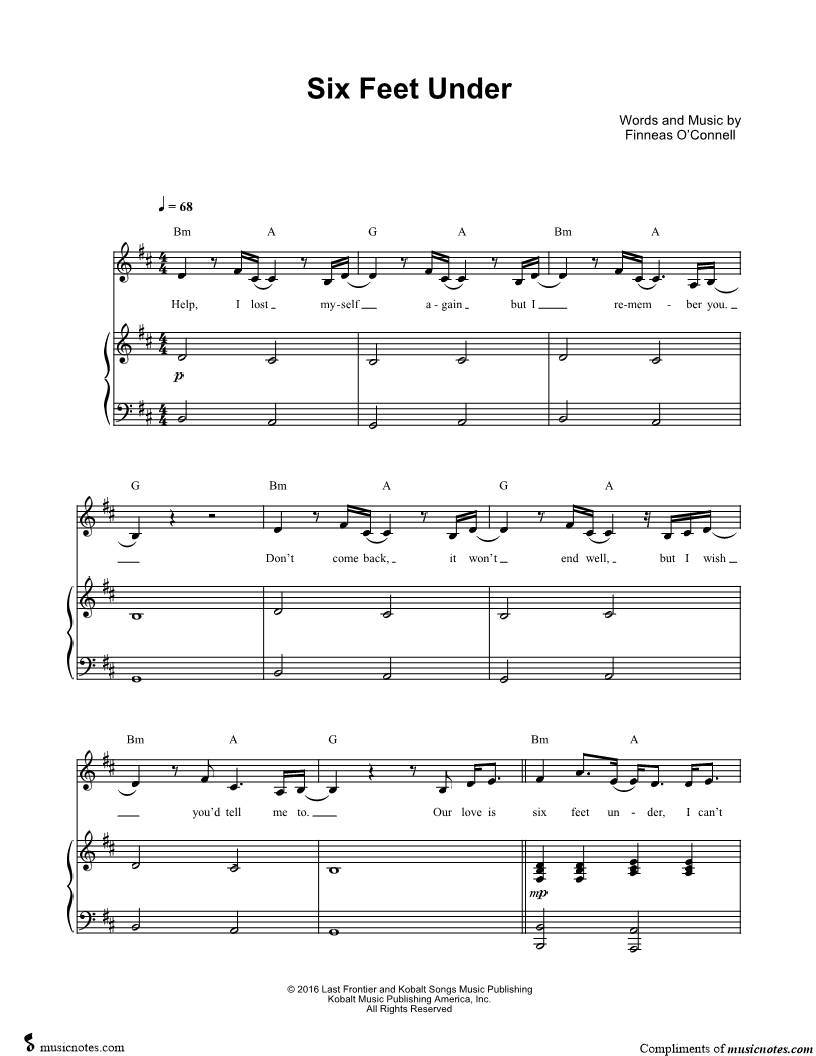 Six Feet Under

Words and Music by
Finneas O'Connell

♩ = 68

Bm A G A Bm A

Help, I lost my-self a-gain but I re-mem-ber you.

p

G Bm A G A

Don't come back, it won't end well, but I wish

Bm A G Bm A

you'd tell me to. Our love is six feet un-der, I can't

mp

© 2016 Last Frontier and Kobalt Songs Music Publishing
Kobalt Music Publishing America, Inc.
All Rights Reserved

musicnotes.com

Compliments of musicnotes.com